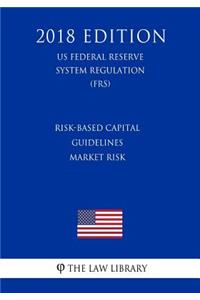 2018 EDITION

US FEDERAL RESERVE SYSTEM REGULATION (FRS)

RISK-BASED CAPITAL GUIDELINES MARKET RISK

φ THE LAW LIBRARY